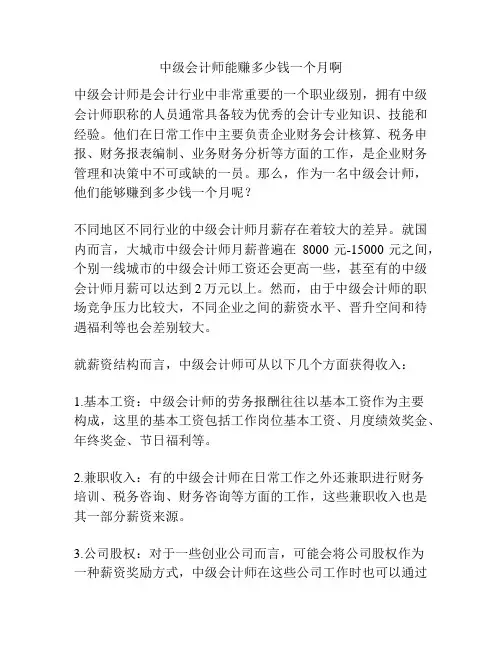 中级会计师能赚多少钱一个月啊

中级会计师是会计行业中非常重要的一个职业级别，拥有中级会计师职称的人员通常具备较为优秀的会计专业知识、技能和经验。他们在日常工作中主要负责企业财务会计核算、税务申报、财务报表编制、业务财务分析等方面的工作，是企业财务管理和决策中不可或缺的一员。那么，作为一名中级会计师，他们能够赚到多少钱一个月呢？

不同地区不同行业的中级会计师月薪存在着较大的差异。就国内而言，大城市中级会计师月薪普遍在 8000 元-15000 元之间，个别一线城市的中级会计师工资还会更高一些，甚至有的中级会计师月薪可以达到 2 万元以上。然而，由于中级会计师的职场竞争压力比较大，不同企业之间的薪资水平、晋升空间和待遇福利等也会差别较大。

就薪资结构而言，中级会计师可从以下几个方面获得收入：

1.基本工资：中级会计师的劳务报酬往往以基本工资作为主要构成，这里的基本工资包括工作岗位基本工资、月度绩效奖金、年终奖金、节日福利等。

2.兼职收入：有的中级会计师在日常工作之外还兼职进行财务培训、税务咨询、财务咨询等方面的工作，这些兼职收入也是其一部分薪资来源。

3.公司股权：对于一些创业公司而言，可能会将公司股权作为一种薪资奖励方式，中级会计师在这些公司工作时也可以通过